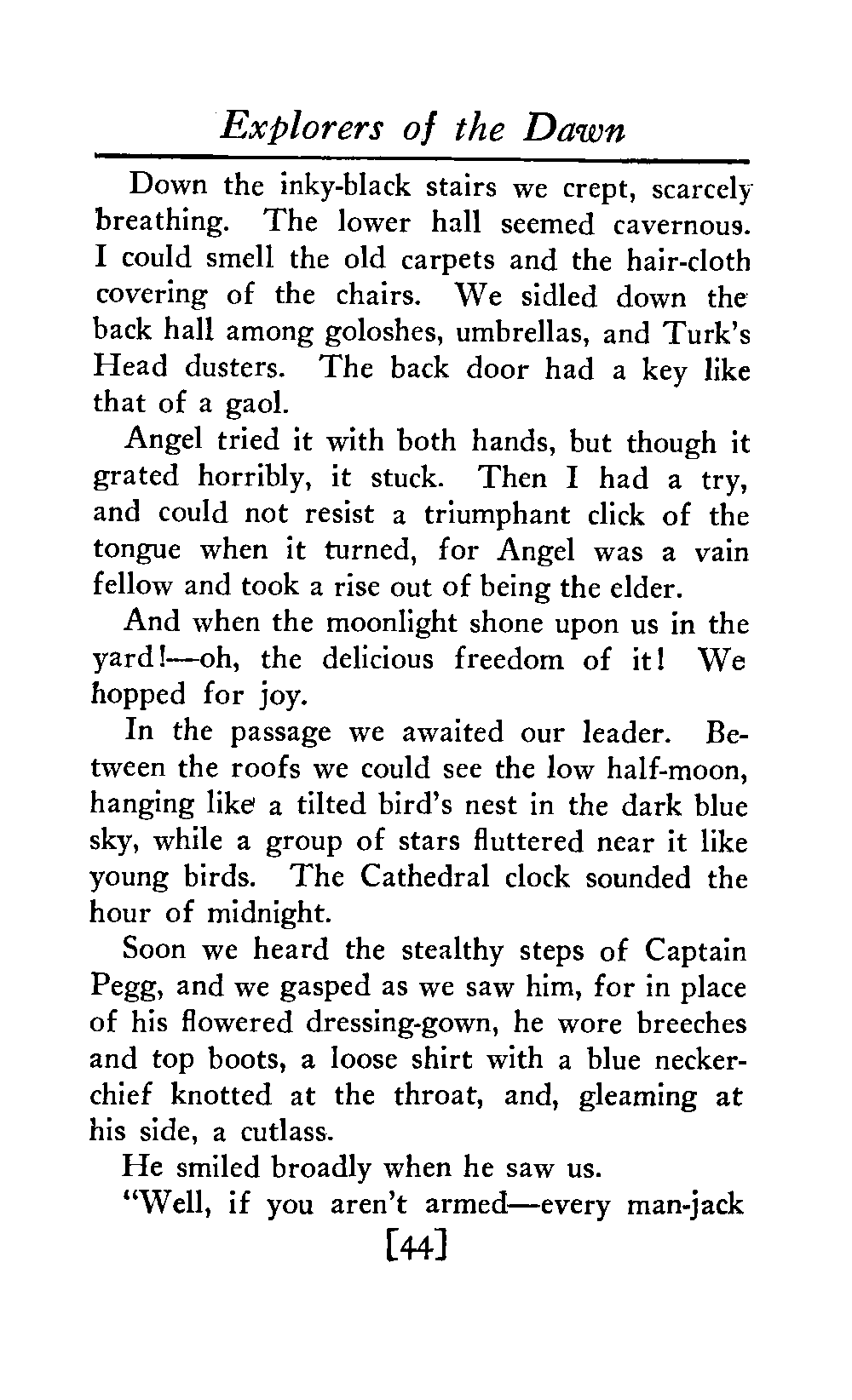 Explorers of the Dawn

Down the inky-black stairs we crept, scarcely breathing. The lower hall seemed cavernous. I could smell the old carpets and the hair-cloth covering of the chairs. We sidled down the back hall among goloshes, umbrellas, and Turk's Head dusters. The back door had a key like that of a gaol.

Angel tried it with both hands, but though it grated horribly, it stuck. Then I had a try, and could not resist a triumphant click of the tongue when it turned, for Angel was a vain fellow and took a rise out of being the elder.

And when the moonlight shone upon us in the yard!—oh, the delicious freedom of it! We hopped for joy.

In the passage we awaited our leader. Between the roofs we could see the low half-moon, hanging like a tilted bird's nest in the dark blue sky, while a group of stars fluttered near it like young birds. The Cathedral clock sounded the hour of midnight.

Soon we heard the stealthy steps of Captain Pegg, and we gasped as we saw him, for in place of his flowered dressing-gown, he wore breeches and top boots, a loose shirt with a blue neckerchief knotted at the throat, and, gleaming at his side, a cutlass.

He smiled broadly when he saw us.

"Well, if you aren't armed—every man-jack

[44]